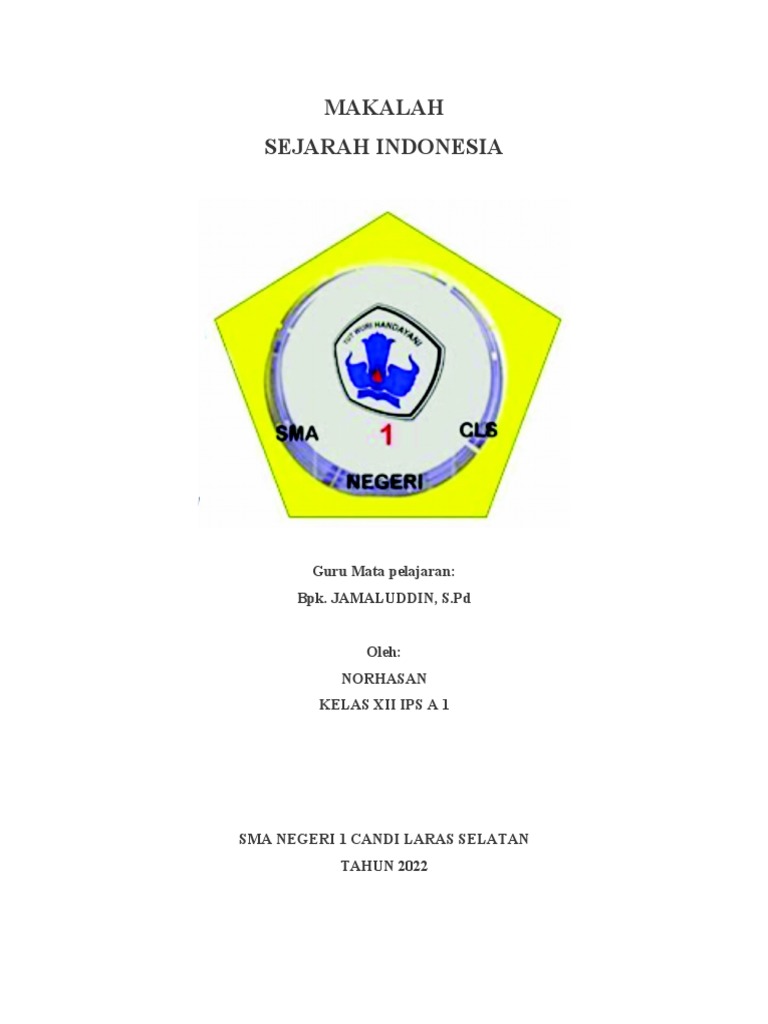 MAKALAH
SEJARAH INDONESIA

TUT WURI HANDAYANI

SMA 1 CLS

NEGERI

Guru Mata pelajaran:
Bpk. JAMALUDDIN, S.Pd

Oleh:
NORHASAN
KELAS XII IPS A 1

SMA NEGERI 1 CANDI LARAS SELATAN
TAHUN 2022